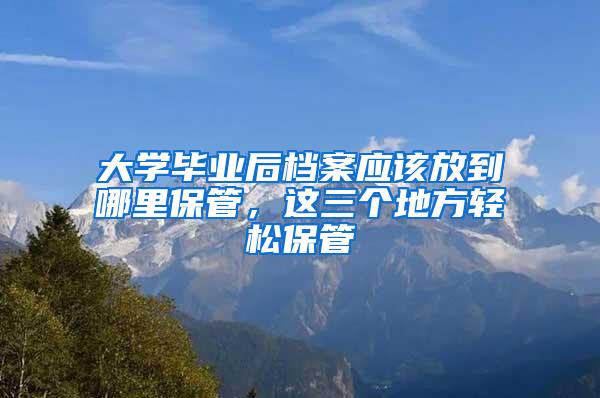 大学毕业后档案应该放到哪里保管，这三个地方轻松保管